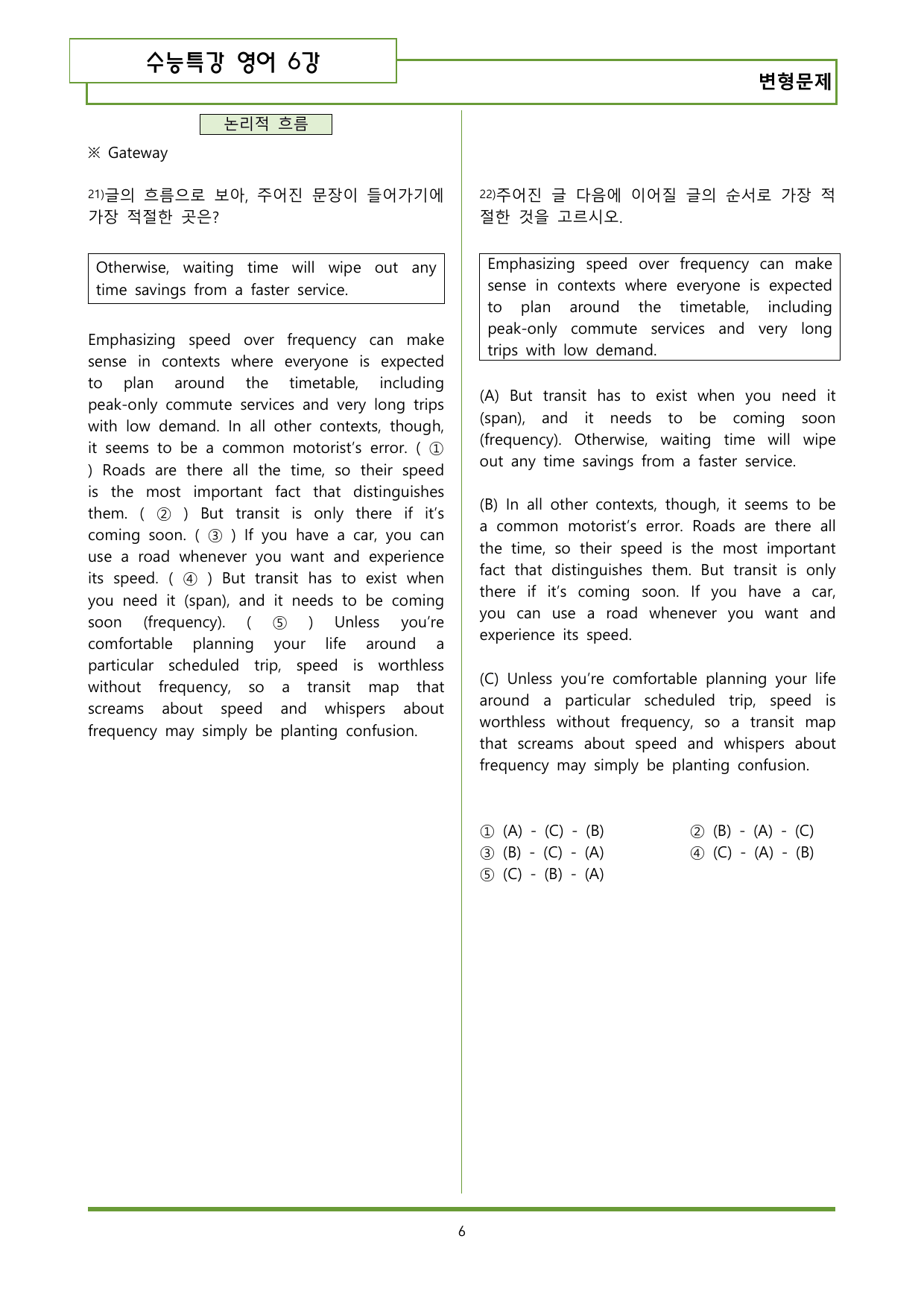 수능특강 영어 6강

변형문제

논리적 흐름

※ Gateway

21)글의 흐름으로 보아, 주어진 문장이 들어가기에 가장 적절한 곳은?

Otherwise, waiting time will wipe out any time savings from a faster service.

Emphasizing speed over frequency can make sense in contexts where everyone is expected to plan around the timetable, including peak-only commute services and very long trips with low demand. In all other contexts, though, it seems to be a common motorist's error. ( ① ) Roads are there all the time, so their speed is the most important fact that distinguishes them. ( ② ) But transit is only there if it's coming soon. ( ③ ) If you have a car, you can use a road whenever you want and experience its speed. ( ④ ) But transit has to exist when you need it (span), and it needs to be coming soon (frequency). ( ⑤ ) Unless you're comfortable planning your life around a particular scheduled trip, speed is worthless without frequency, so a transit map that screams about speed and whispers about frequency may simply be planting confusion.

22)주어진 글 다음에 이어질 글의 순서로 가장 적절한 것을 고르시오.

Emphasizing speed over frequency can make sense in contexts where everyone is expected to plan around the timetable, including peak-only commute services and very long trips with low demand.

(A) But transit has to exist when you need it (span), and it needs to be coming soon (frequency). Otherwise, waiting time will wipe out any time savings from a faster service.

(B) In all other contexts, though, it seems to be a common motorist's error. Roads are there all the time, so their speed is the most important fact that distinguishes them. But transit is only there if it's coming soon. If you have a car, you can use a road whenever you want and experience its speed.

(C) Unless you're comfortable planning your life around a particular scheduled trip, speed is worthless without frequency, so a transit map that screams about speed and whispers about frequency may simply be planting confusion.

① (A) - (C) - (B) ② (B) - (A) - (C)
③ (B) - (C) - (A) ④ (C) - (A) - (B)
⑤ (C) - (B) - (A)

6